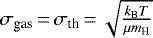 $\sigma_{\rm gas} = \sigma_{\rm th} = \sqrt{\frac{k_{\rm B}T}{\mu m_{\rm H}}}$